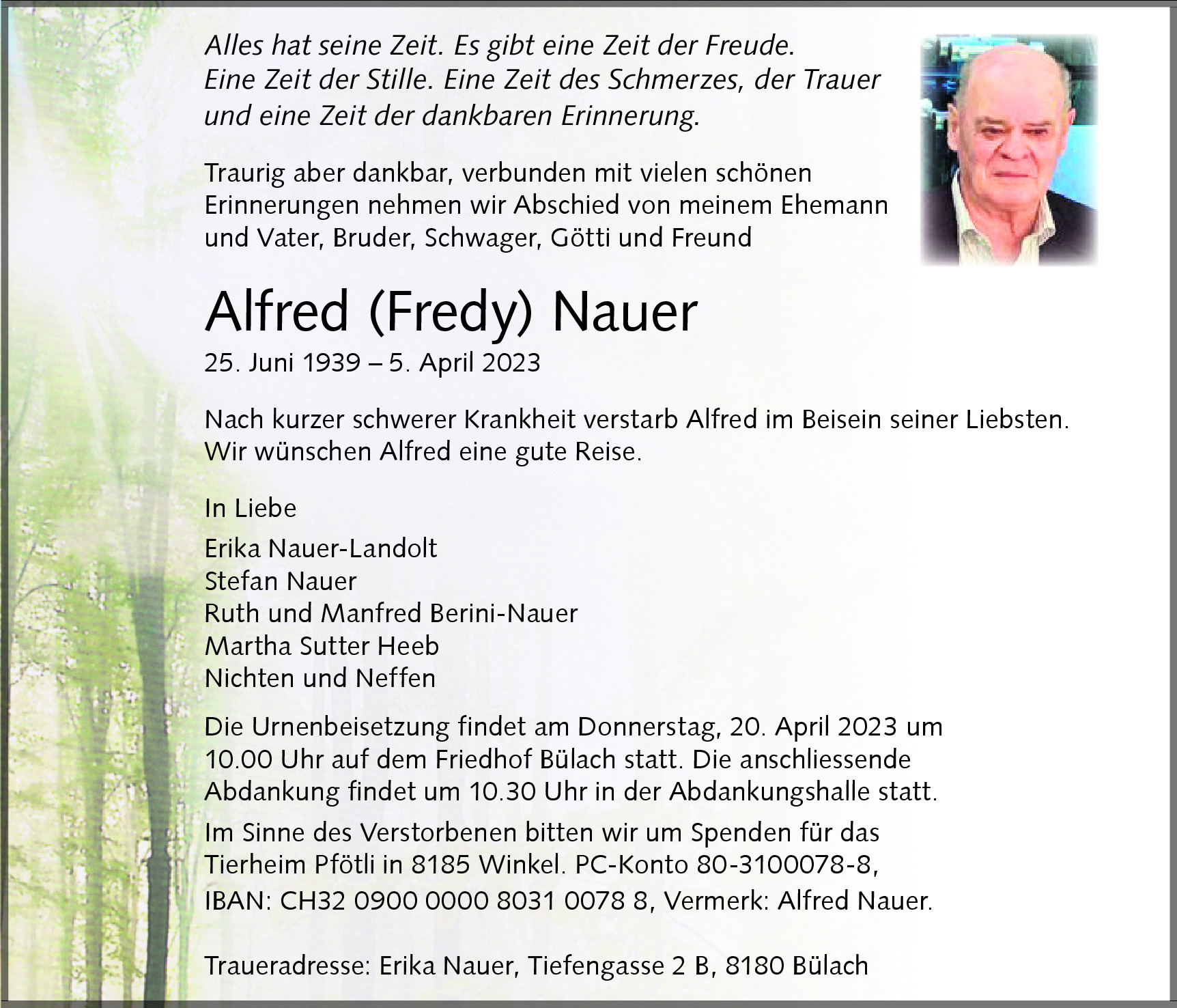 Alles hat seine Zeit. Es gibt eine Zeit der Freude. Eine Zeit der Stille. Eine Zeit des Schmerzes, der Trauer und eine Zeit der dankbaren Erinnerung.

Traurig aber dankbar, verbunden mit vielen schönen Erinnerungen nehmen wir Abschied von meinem Ehemann und Vater, Bruder, Schwager, Götti und Freund

Alfred (Fredy) Nauer

25. Juni 1939 – 5. April 2023

Nach kurzer schwerer Krankheit verstarb Alfred im Beisein seiner Liebsten. Wir wünschen Alfred eine gute Reise.

In Liebe

Erika Nauer-Landolt
Stefan Nauer
Ruth und Manfred Berini-Nauer
Martha Sutter Heeb
Nichten und Neffen

Die Urnenbeisetzung findet am Donnerstag, 20. April 2023 um 10.00 Uhr auf dem Friedhof Bülach statt. Die anschliessende Abdankung findet um 10.30 Uhr in der Abdankungshalle statt.

Im Sinne des Verstorbenen bitten wir um Spenden für das Tierheim Pfötli in 8185 Winkel. PC-Konto 80-3100078-8, IBAN: CH32 0900 0000 8031 0078 8, Vermerk: Alfred Nauer.

Traueradresse: Erika Nauer, Tiefengasse 2 B, 8180 Bülach